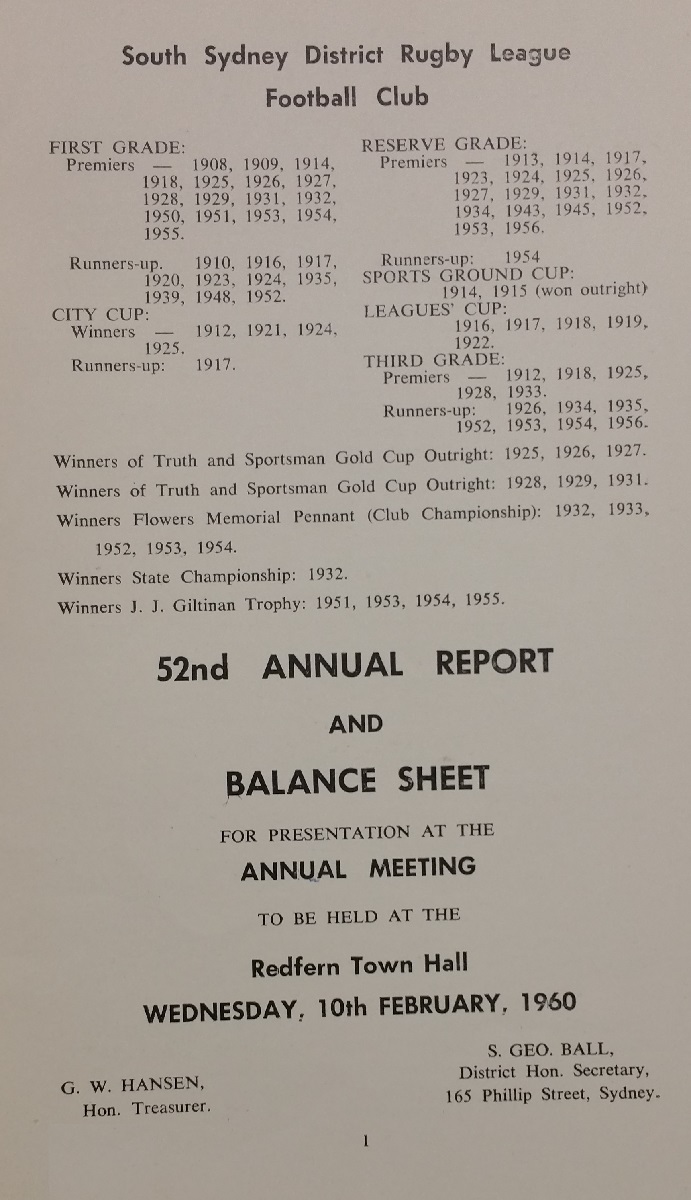 South Sydney District Rugby League Football Club

FIRST GRADE:
Premiers — 1908, 1909, 1914, 1918, 1925, 1926, 1927, 1928, 1929, 1931, 1932, 1950, 1951, 1953, 1954, 1955.

Runners-up. 1910, 1916, 1917, 1920, 1923, 1924, 1935, 1939, 1948, 1952.

CITY CUP:
Winners — 1912, 1921, 1924, 1925.
Runners-up: 1917.

RESERVE GRADE:
Premiers — 1913, 1914, 1917, 1923, 1924, 1925, 1926, 1927, 1929, 1931, 1932, 1934, 1943, 1945, 1952, 1953, 1956.

Runners-up: 1954
SPORTS GROUND CUP:
1914, 1915 (won outright)
LEAGUES' CUP:
1916, 1917, 1918, 1919, 1922.
THIRD GRADE:
Premiers — 1912, 1918, 1925, 1928, 1933.
Runners-up: 1926, 1934, 1935, 1952, 1953, 1954, 1956.

Winners of Truth and Sportsman Gold Cup Outright: 1925, 1926, 1927.
Winners of Truth and Sportsman Gold Cup Outright: 1928, 1929, 1931.
Winners Flowers Memorial Pennant (Club Championship): 1932, 1933, 1952, 1953, 1954.
Winners State Championship: 1932.
Winners J. J. Giltinan Trophy: 1951, 1953, 1954, 1955.

52nd ANNUAL REPORT

AND

BALANCE SHEET

FOR PRESENTATION AT THE

ANNUAL MEETING

TO BE HELD AT THE

Redfern Town Hall

WEDNESDAY, 10th FEBRUARY, 1960

G. W. HANSEN,
Hon. Treasurer.

S. GEO. BALL,
District Hon. Secretary,
165 Phillip Street, Sydney.

1